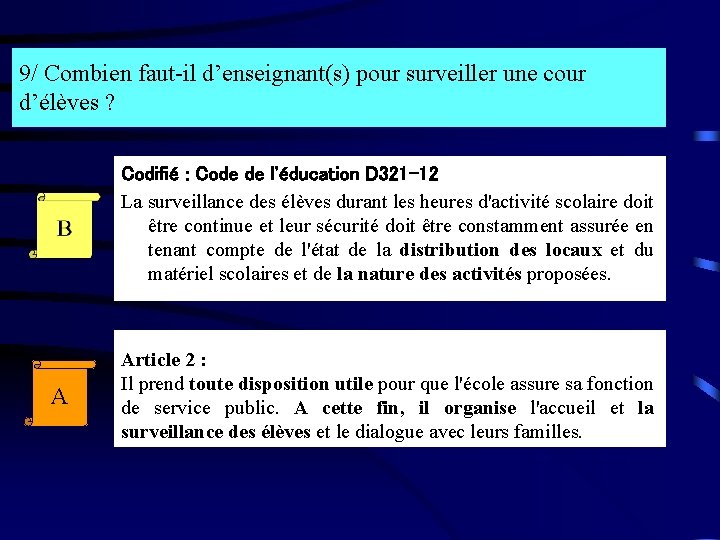 9/ Combien faut-il d’enseignant(s) pour surveiller une cour d’élèves ?

B

Codifié : Code de l'éducation D321-12
La surveillance des élèves durant les heures d'activité scolaire doit être continue et leur sécurité doit être constamment assurée en tenant compte de l'état de la distribution des locaux et du matériel scolaires et de la nature des activités proposées.

A

Article 2 :
Il prend toute disposition utile pour que l'école assure sa fonction de service public. A cette fin, il organise l'accueil et la surveillance des élèves et le dialogue avec leurs familles.